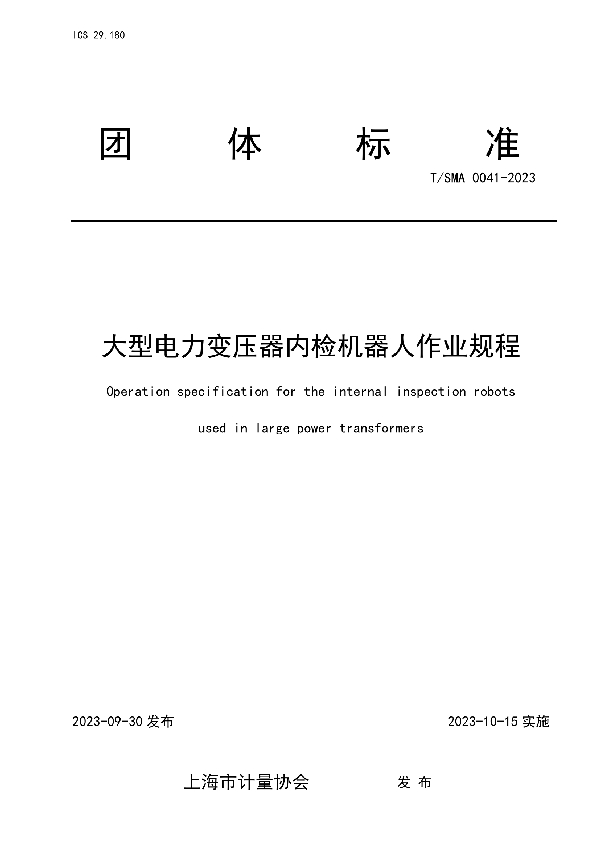 ICS 29.180

团 体 标 准

T/SMA 0041-2023

大型电力变压器内检机器人作业规程

Operation specification for the internal inspection robots used in large power transformers

2023-09-30 发布

2023-10-15 实施

上海市计量协会 发 布